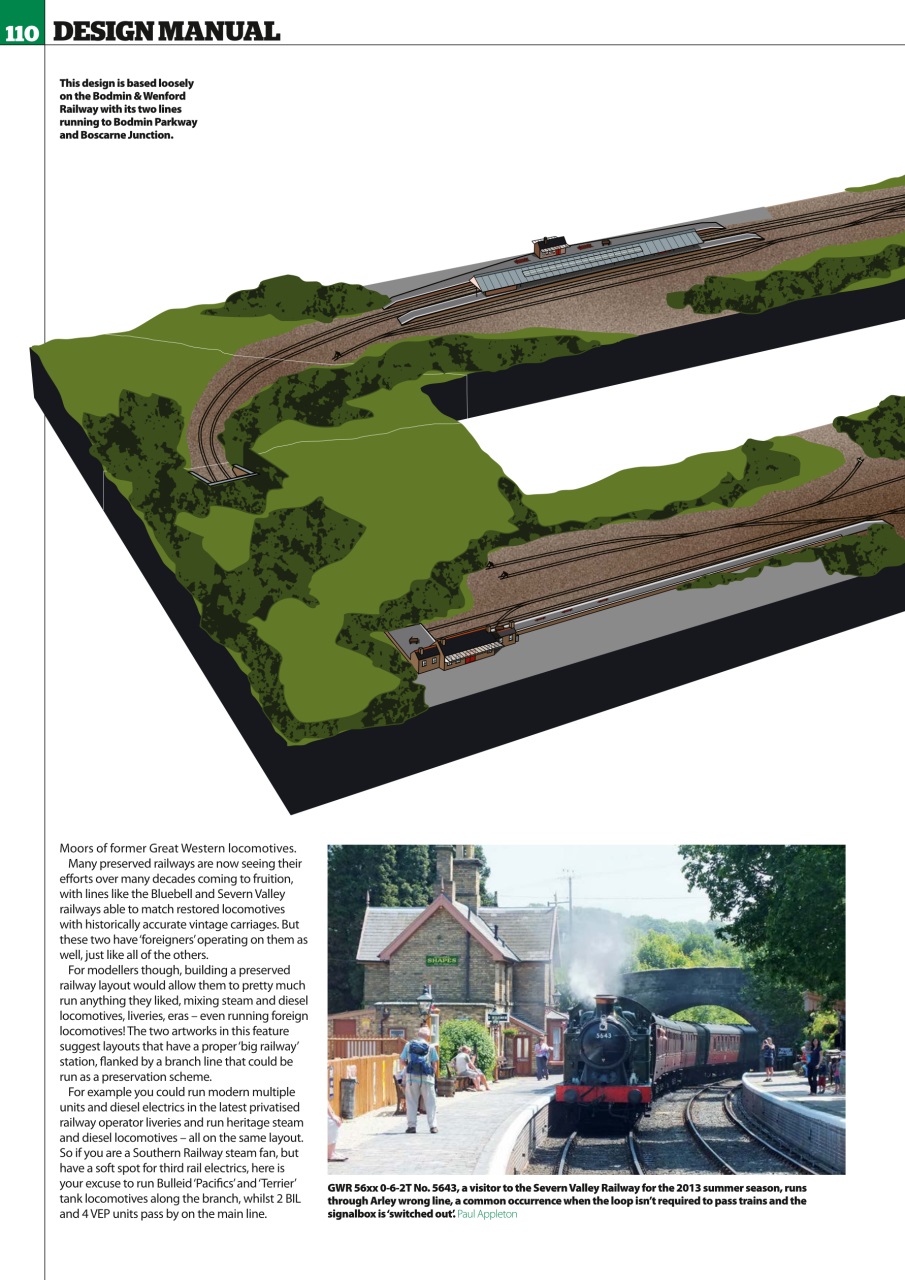 110 DESIGN MANUAL

This design is based loosely on the Bodmin & Wenford Railway with its two lines running to Bodmin Parkway and Boscarne Junction.

Moors of former Great Western locomotives.

Many preserved railways are now seeing their efforts over many decades coming to fruition, with lines like the Bluebell and Severn Valley railways able to match restored locomotives with historically accurate vintage carriages. But these two have 'foreigners' operating on them as well, just like all of the others.

For modellers though, building a preserved railway layout would allow them to pretty much run anything they liked, mixing steam and diesel locomotives, liveries, eras – even running foreign locomotives! The two artworks in this feature suggest layouts that have a proper 'big railway' station, flanked by a branch line that could be run as a preservation scheme.

For example you could run modern multiple units and diesel electrics in the latest privatised railway operator liveries and run heritage steam and diesel locomotives – all on the same layout. So if you are a Southern Railway steam fan, but have a soft spot for third rail electrics, here is your excuse to run Bulleid 'Pacifics' and 'Terrier' tank locomotives along the branch, whilst 2 BIL and 4 VEP units pass by on the main line.

SHAPES

5643

GWR 56xx 0-6-2T No. 5643, a visitor to the Severn Valley Railway for the 2013 summer season, runs through Arley wrong line, a common occurrence when the loop isn't required to pass trains and the signalbox is 'switched out'. Paul Appleton